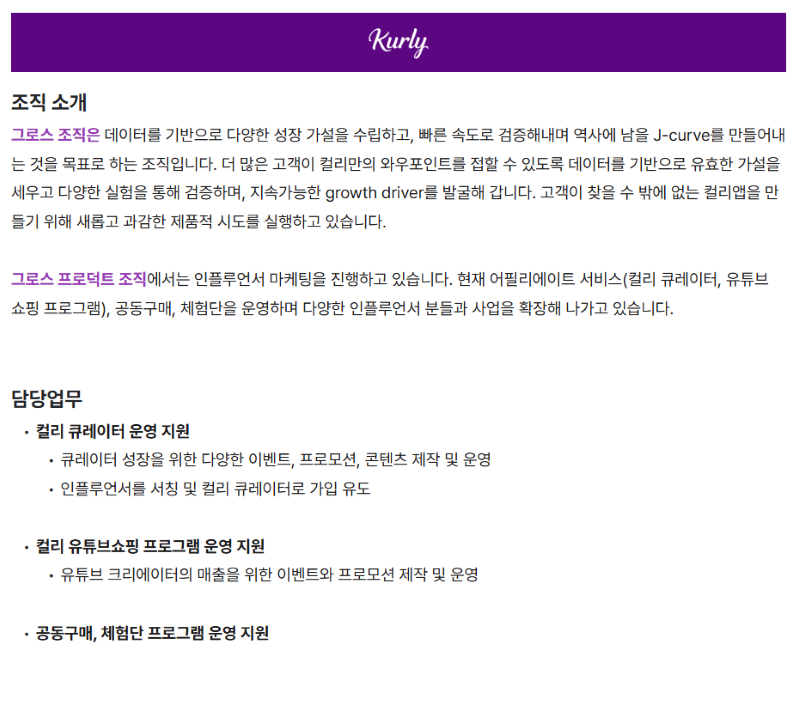 Kurly

조직 소개

그로스 조직은 데이터를 기반으로 다양한 성장 가설을 수립하고, 빠른 속도로 검증해내며 역사에 남을 J-curve를 만들어내는 것을 목표로 하는 조직입니다. 더 많은 고객이 컬리만의 와우포인트를 접할 수 있도록 데이터를 기반으로 유효한 가설을 세우고 다양한 실험을 통해 검증하며, 지속가능한 growth driver를 발굴해 갑니다. 고객이 찾을 수 밖에 없는 컬리앱을 만들기 위해 새롭고 과감한 제품적 시도를 실행하고 있습니다.

그로스 프로덕트 조직에서는 인플루언서 마케팅을 진행하고 있습니다. 현재 어필리에이트 서비스(컬리 큐레이터, 유튜브 쇼핑 프로그램), 공동구매, 체험단을 운영하며 다양한 인플루언서 분들과 사업을 확장해 나가고 있습니다.

담당업무

• 컬리 큐레이터 운영 지원
• 큐레이터 성장을 위한 다양한 이벤트, 프로모션, 콘텐츠 제작 및 운영
• 인플루언서를 서칭 및 컬리 큐레이터로 가입 유도

• 컬리 유튜브쇼핑 프로그램 운영 지원
• 유튜브 크리에이터의 매출을 위한 이벤트와 프로모션 제작 및 운영

• 공동구매, 체험단 프로그램 운영 지원